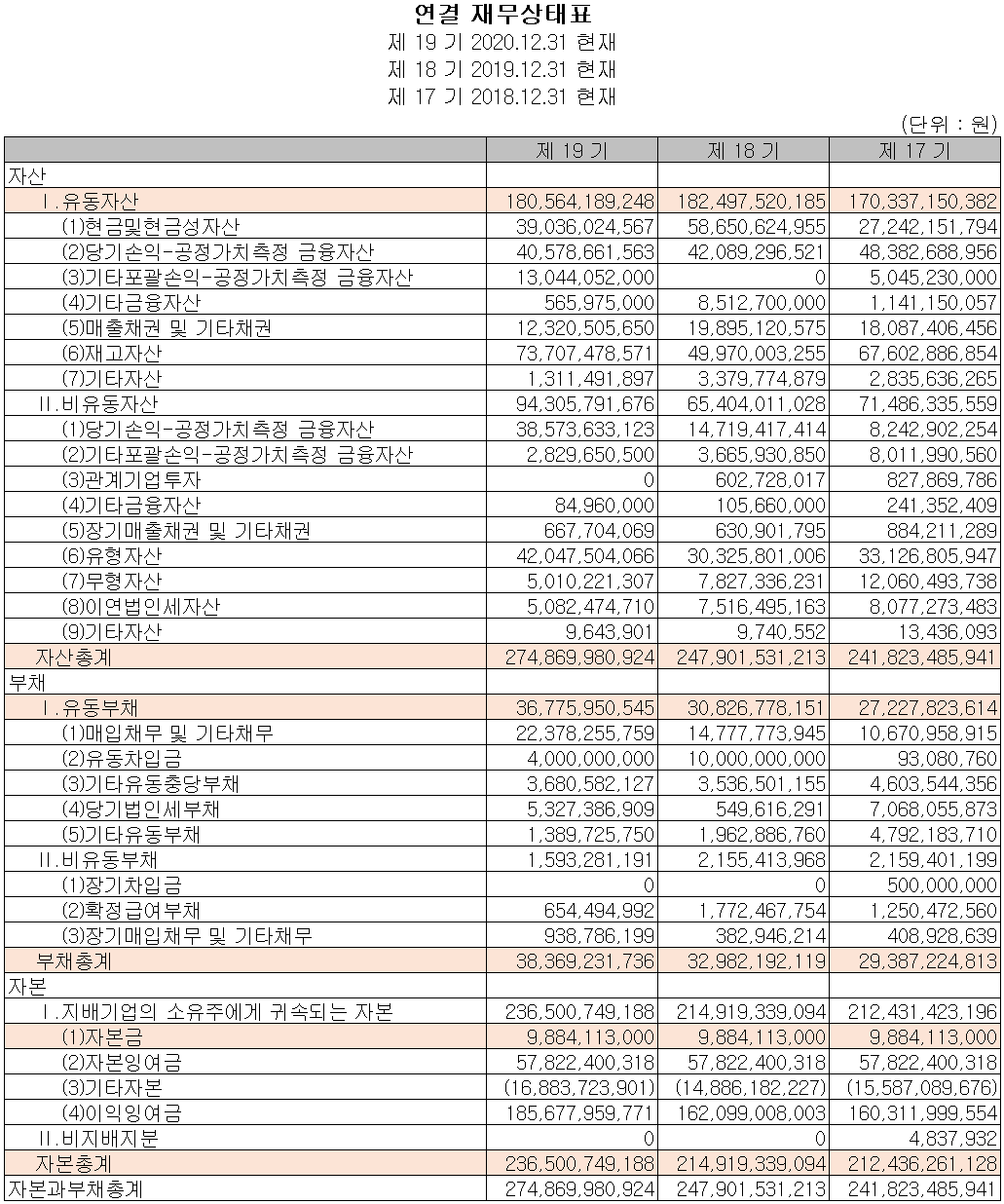 연결 재무상태표
제 19 기 2020.12.31 현재
제 18 기 2019.12.31 현재
제 17 기 2018.12.31 현재

(단위 : 원)

| | 제 19 기 | 제 18 기 | 제 17 기 |
|---|---|---|---|
| 자산 | | | |
| Ⅰ.유동자산 | 180,564,189,248 | 182,497,520,185 | 170,337,150,382 |
| (1)현금및현금성자산 | 39,036,024,567 | 58,650,624,955 | 27,242,151,794 |
| (2)당기손익-공정가치측정 금융자산 | 40,578,661,563 | 42,089,296,521 | 48,382,688,956 |
| (3)기타포괄손익-공정가치측정 금융자산 | 13,044,052,000 | 0 | 5,045,230,000 |
| (4)기타금융자산 | 565,975,000 | 8,512,700,000 | 1,141,150,057 |
| (5)매출채권 및 기타채권 | 12,320,505,650 | 19,895,120,575 | 18,087,406,456 |
| (6)재고자산 | 73,707,478,571 | 49,970,003,255 | 67,602,886,854 |
| (7)기타자산 | 1,311,491,897 | 3,379,774,879 | 2,835,636,265 |
| Ⅱ.비유동자산 | 94,305,791,676 | 65,404,011,028 | 71,486,335,559 |
| (1)당기손익-공정가치측정 금융자산 | 38,573,633,123 | 14,719,417,414 | 8,242,902,254 |
| (2)기타포괄손익-공정가치측정 금융자산 | 2,829,650,500 | 3,665,930,850 | 8,011,990,560 |
| (3)관계기업투자 | 0 | 602,728,017 | 827,869,786 |
| (4)기타금융자산 | 84,960,000 | 105,660,000 | 241,352,409 |
| (5)장기매출채권 및 기타채권 | 667,704,069 | 630,901,795 | 884,211,289 |
| (6)유형자산 | 42,047,504,066 | 30,325,801,006 | 33,126,805,947 |
| (7)무형자산 | 5,010,221,307 | 7,827,336,231 | 12,060,493,738 |
| (8)이연법인세자산 | 5,082,474,710 | 7,516,495,163 | 8,077,273,483 |
| (9)기타자산 | 9,643,901 | 9,740,552 | 13,436,093 |
| 자산총계 | 274,869,980,924 | 247,901,531,213 | 241,823,485,941 |
| 부채 | | | |
| Ⅰ.유동부채 | 36,775,950,545 | 30,826,778,151 | 27,227,823,614 |
| (1)매입채무 및 기타채무 | 22,378,255,759 | 14,777,773,945 | 10,670,958,915 |
| (2)유동차입금 | 4,000,000,000 | 10,000,000,000 | 93,080,760 |
| (3)기타유동충당부채 | 3,680,582,127 | 3,536,501,155 | 4,603,544,356 |
| (4)당기법인세부채 | 5,327,386,909 | 549,616,291 | 7,068,055,873 |
| (5)기타유동부채 | 1,389,725,750 | 1,962,886,760 | 4,792,183,710 |
| Ⅱ.비유동부채 | 1,593,281,191 | 2,155,413,968 | 2,159,401,199 |
| (1)장기차입금 | 0 | 0 | 500,000,000 |
| (2)확정급여부채 | 654,494,992 | 1,772,467,754 | 1,250,472,560 |
| (3)장기매입채무 및 기타채무 | 938,786,199 | 382,946,214 | 408,928,639 |
| 부채총계 | 38,369,231,736 | 32,982,192,119 | 29,387,224,813 |
| 자본 | | | |
| Ⅰ.지배기업의 소유주에게 귀속되는 자본 | 236,500,749,188 | 214,919,339,094 | 212,431,423,196 |
| (1)자본금 | 9,884,113,000 | 9,884,113,000 | 9,884,113,000 |
| (2)자본잉여금 | 57,822,400,318 | 57,822,400,318 | 57,822,400,318 |
| (3)기타자본 | (16,883,723,901) | (14,886,182,227) | (15,587,089,676) |
| (4)이익잉여금 | 185,677,959,771 | 162,099,008,003 | 160,311,999,554 |
| Ⅱ.비지배지분 | 0 | 0 | 4,837,932 |
| 자본총계 | 236,500,749,188 | 214,919,339,094 | 212,436,261,128 |
| 자본과부채총계 | 274,869,980,924 | 247,901,531,213 | 241,823,485,941 |